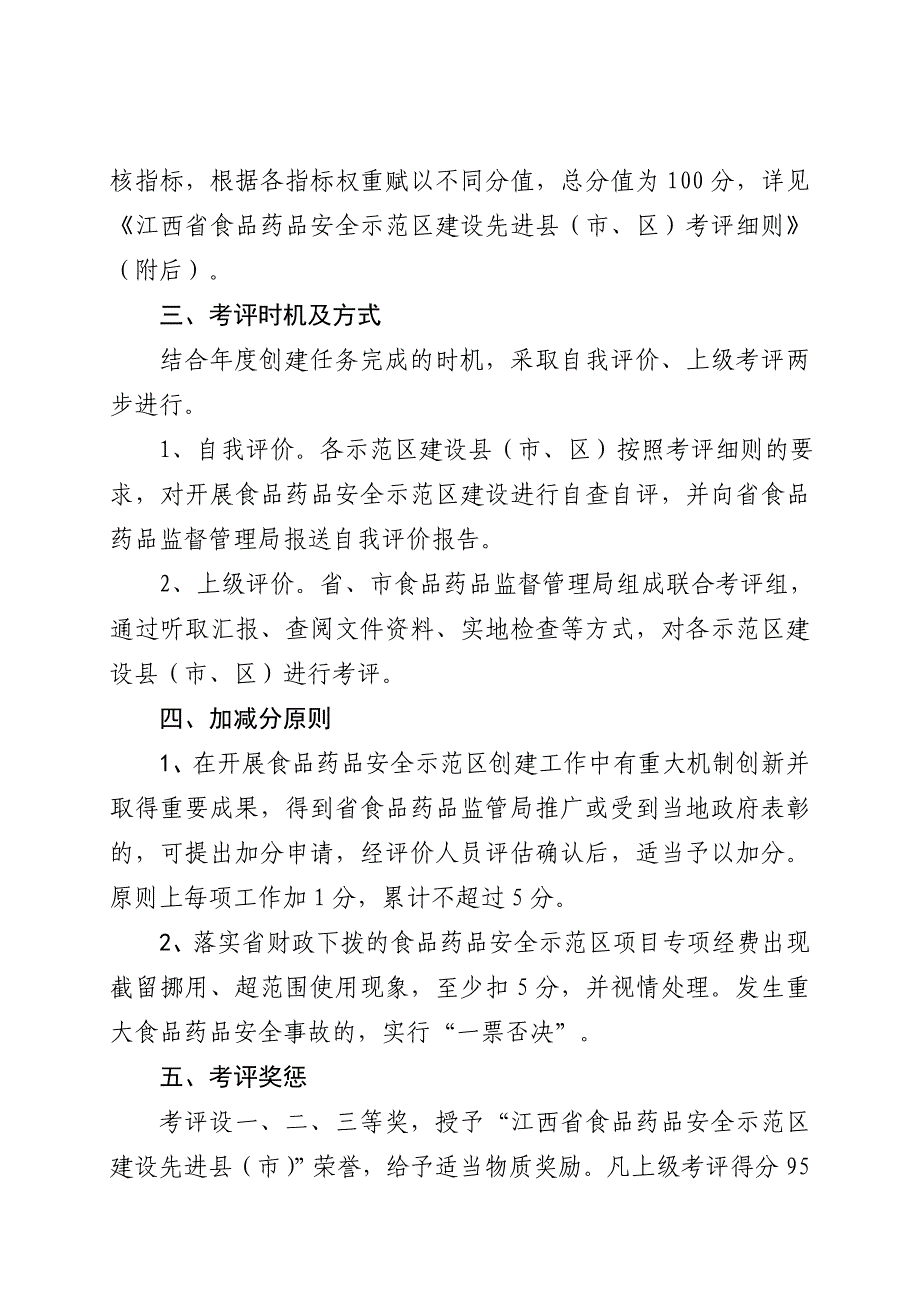 核指标，根据各指标权重赋以不同分值，总分值为100分，详见《江西省食品药品安全示范区建设先进县（市、区）考评细则》（附后）。

三、考评时机及方式

结合年度创建任务完成的时机，采取自我评价、上级考评两步进行。

1、自我评价。各示范区建设县（市、区）按照考评细则的要求，对开展食品药品安全示范区建设进行自查自评，并向省食品药品监督管理局报送自我评价报告。

2、上级评价。省、市食品药品监督管理局组成联合考评组，通过听取汇报、查阅文件资料、实地检查等方式，对各示范区建设县（市、区）进行考评。

四、加减分原则

1、在开展食品药品安全示范区创建工作中有重大机制创新并取得重要成果，得到省食品药品监管局推广或受到当地政府表彰的，可提出加分申请，经评价人员评估确认后，适当予以加分。原则上每项工作加1分，累计不超过5分。

2、落实省财政下拨的食品药品安全示范区项目专项经费出现截留挪用、超范围使用现象，至少扣5分，并视情处理。发生重大食品药品安全事故的，实行“一票否决”。

五、考评奖惩

考评设一、二、三等奖，授予“江西省食品药品安全示范区建设先进县（市）”荣誉，给予适当物质奖励。凡上级考评得分95